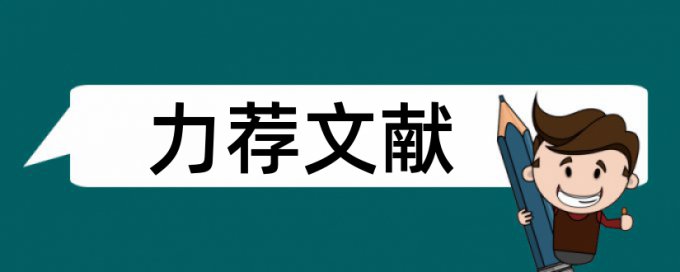 力荐文献